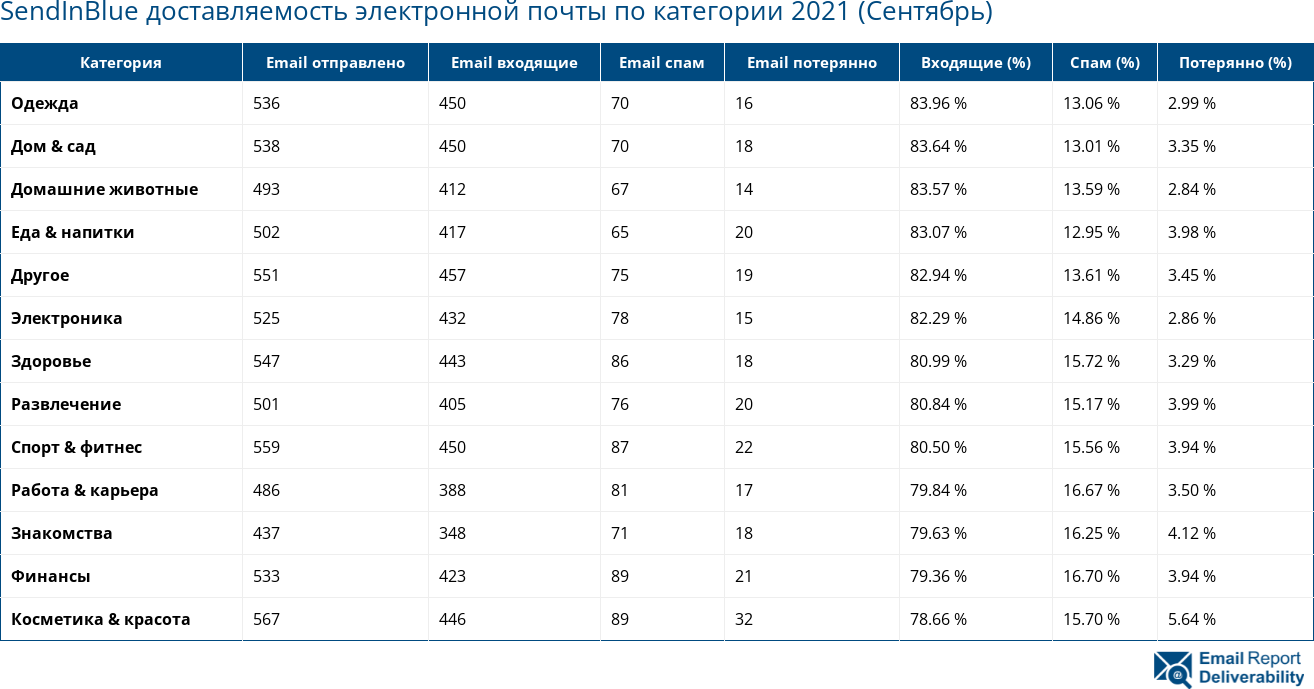 SendInBlue доставляемость электронной почты по категории 2021 (Сентябрь)

| Категория | Email отправлено | Email входящие | Email спам | Email потерянно | Входящие (%) | Спам (%) | Потерянно (%) |
|---|---|---|---|---|---|---|---|
| Одежда | 536 | 450 | 70 | 16 | 83.96 % | 13.06 % | 2.99 % |
| Дом & сад | 538 | 450 | 70 | 18 | 83.64 % | 13.01 % | 3.35 % |
| Домашние животные | 493 | 412 | 67 | 14 | 83.57 % | 13.59 % | 2.84 % |
| Еда & напитки | 502 | 417 | 65 | 20 | 83.07 % | 12.95 % | 3.98 % |
| Другое | 551 | 457 | 75 | 19 | 82.94 % | 13.61 % | 3.45 % |
| Электроника | 525 | 432 | 78 | 15 | 82.29 % | 14.86 % | 2.86 % |
| Здоровье | 547 | 443 | 86 | 18 | 80.99 % | 15.72 % | 3.29 % |
| Развлечение | 501 | 405 | 76 | 20 | 80.84 % | 15.17 % | 3.99 % |
| Спорт & фитнес | 559 | 450 | 87 | 22 | 80.50 % | 15.56 % | 3.94 % |
| Работа & карьера | 486 | 388 | 81 | 17 | 79.84 % | 16.67 % | 3.50 % |
| Знакомства | 437 | 348 | 71 | 18 | 79.63 % | 16.25 % | 4.12 % |
| Финансы | 533 | 423 | 89 | 21 | 79.36 % | 16.70 % | 3.94 % |
| Косметика & красота | 567 | 446 | 89 | 32 | 78.66 % | 15.70 % | 5.64 % |

Email Report Deliverability